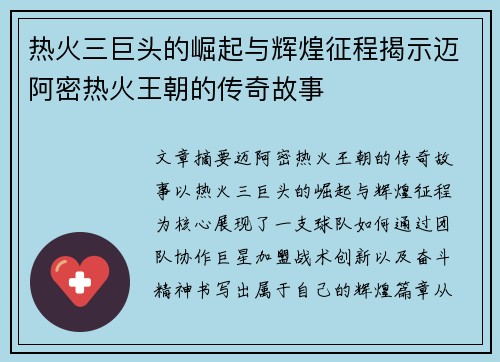 热火三巨头的崛起与辉煌征程揭示迈阿密热火王朝的传奇故事

文章摘要迈阿密热火王朝的传奇故事以热火三巨头的崛起与辉煌征程为核心展现了一支球队如何通过团队协作巨星加盟战术创新以及奋斗精神书写出属于自己的辉煌篇章从